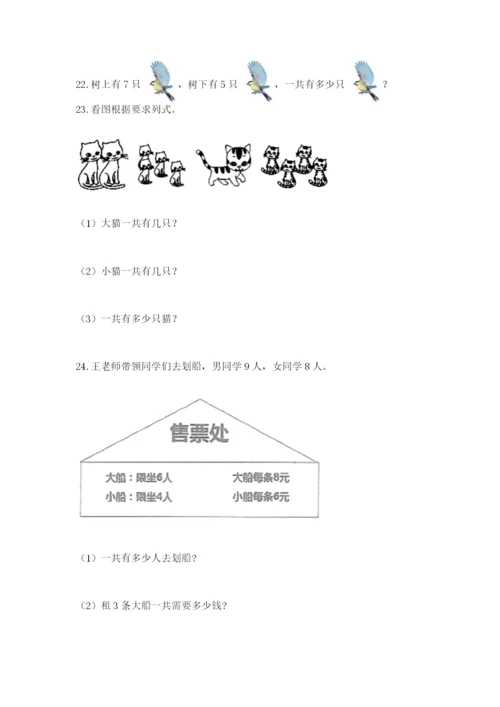 22. 树上有 7 只 ，树下有 5 只 ，一共有多少只 ？

23. 看图根据要求列式。

（1）大猫一共有几只？

（2）小猫一共有几只？

（3）一共有多少只猫？

24. 王老师带领同学们去划船，男同学 9 人，女同学 8 人。

售票处

大船：限坐6人 大船每条8元
小船：限坐4人 小船每条6元

（1）一共有多少人去划船？

（2）租 3 条大船一共需要多少钱？